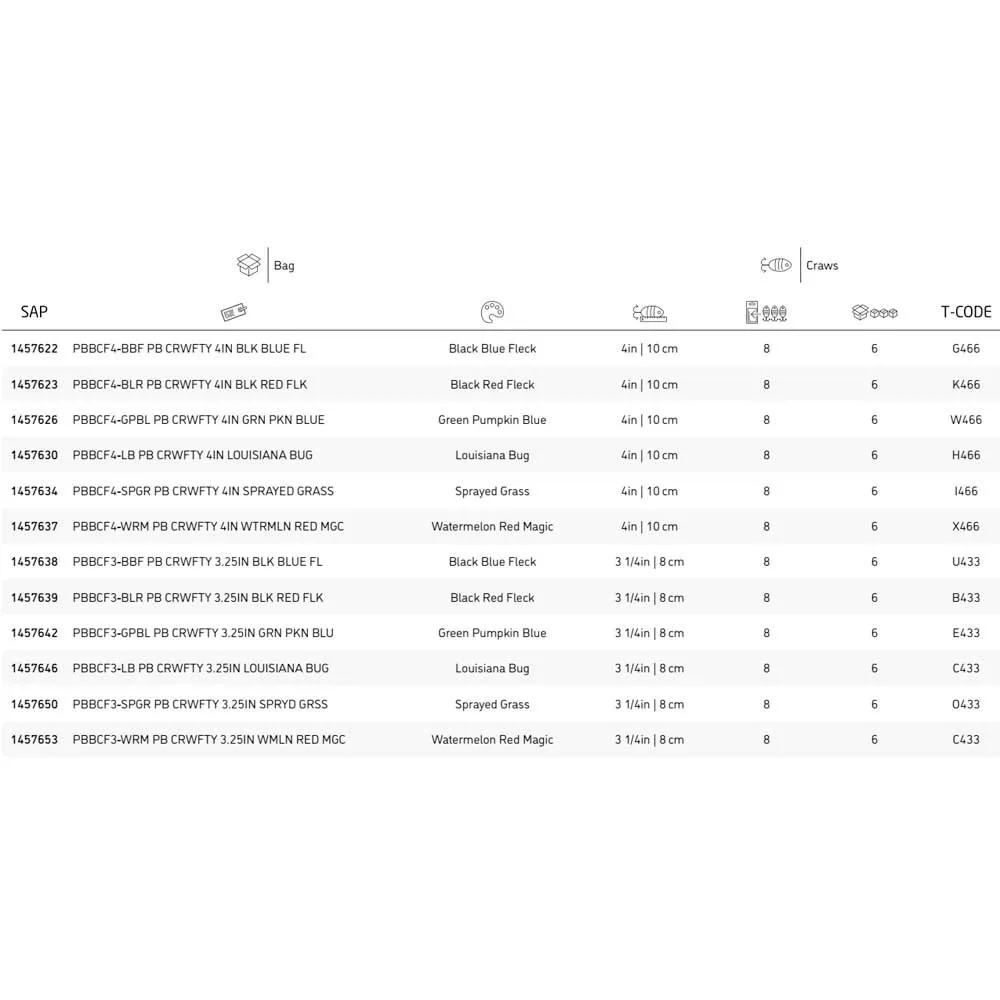 Bag

Craws

| SAP | | | | | | T-CODE |
|---|---|---|---|---|---|---|
| 1457622 | PBBCF4-BBF PB CRWFTY 4IN BLK BLUE FL | Black Blue Fleck | 4in \| 10 cm | 8 | 6 | G466 |
| 1457623 | PBBCF4-BLR PB CRWFTY 4IN BLK RED FLK | Black Red Fleck | 4in \| 10 cm | 8 | 6 | K466 |
| 1457626 | PBBCF4-GPBL PB CRWFTY 4IN GRN PKN BLUE | Green Pumpkin Blue | 4in \| 10 cm | 8 | 6 | W466 |
| 1457630 | PBBCF4-LB PB CRWFTY 4IN LOUISIANA BUG | Louisiana Bug | 4in \| 10 cm | 8 | 6 | H466 |
| 1457634 | PBBCF4-SPGR PB CRWFTY 4IN SPRAYED GRASS | Sprayed Grass | 4in \| 10 cm | 8 | 6 | I466 |
| 1457637 | PBBCF4-WRM PB CRWFTY 4IN WTRMLN RED MGC | Watermelon Red Magic | 4in \| 10 cm | 8 | 6 | X466 |
| 1457638 | PBBCF3-BBF PB CRWFTY 3.25IN BLK BLUE FL | Black Blue Fleck | 3 1/4in \| 8 cm | 8 | 6 | U433 |
| 1457639 | PBBCF3-BLR PB CRWFTY 3.25IN BLK RED FLK | Black Red Fleck | 3 1/4in \| 8 cm | 8 | 6 | B433 |
| 1457642 | PBBCF3-GPBL PB CRWFTY 3.25IN GRN PKN BLU | Green Pumpkin Blue | 3 1/4in \| 8 cm | 8 | 6 | E433 |
| 1457646 | PBBCF3-LB PB CRWFTY 3.25IN LOUISIANA BUG | Louisiana Bug | 3 1/4in \| 8 cm | 8 | 6 | C433 |
| 1457650 | PBBCF3-SPGR PB CRWFTY 3.25IN SPRYD GRSS | Sprayed Grass | 3 1/4in \| 8 cm | 8 | 6 | O433 |
| 1457653 | PBBCF3-WRM PB CRWFTY 3.25IN WMLN RED MGC | Watermelon Red Magic | 3 1/4in \| 8 cm | 8 | 6 | C433 |